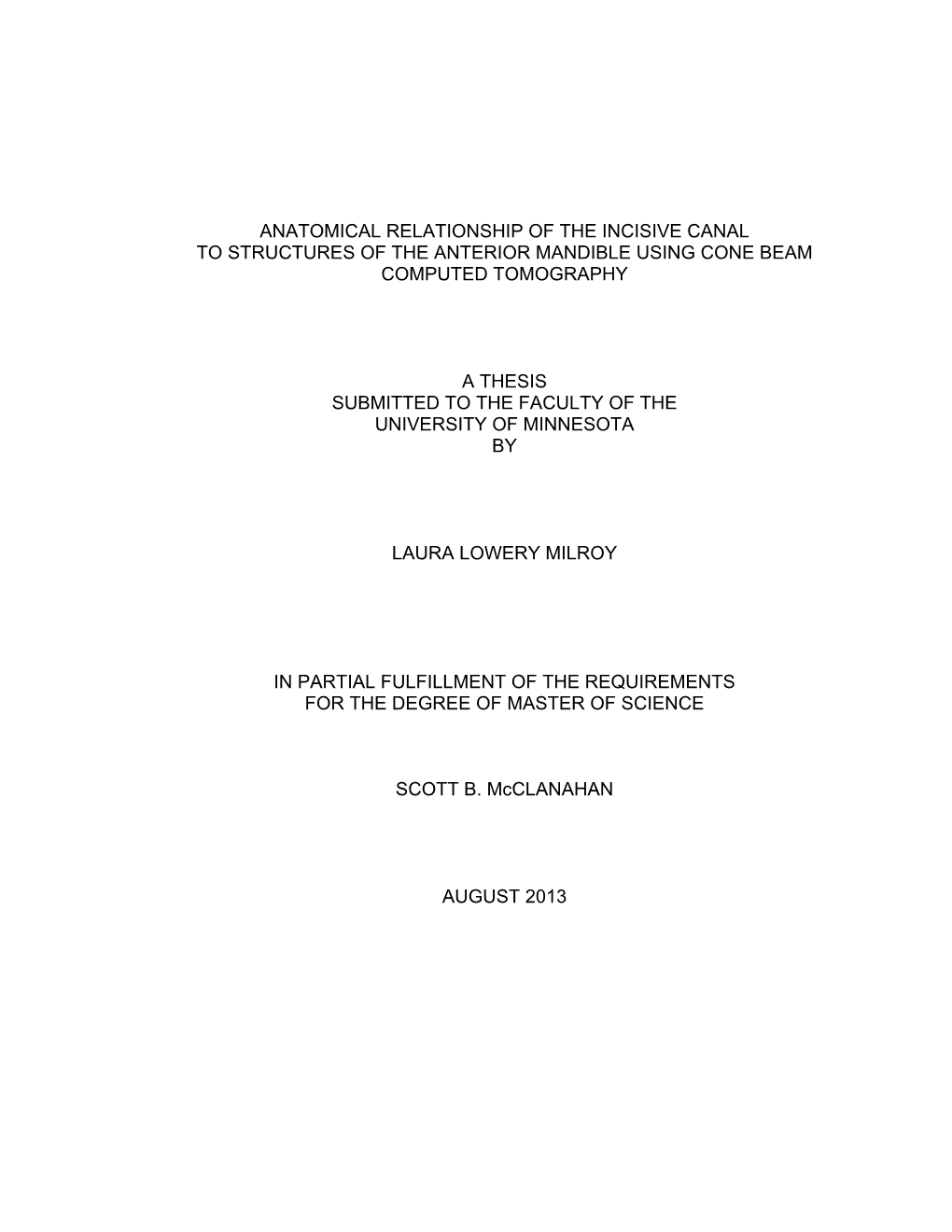 ANATOMICAL RELATIONSHIP OF THE INCISIVE CANAL
TO STRUCTURES OF THE ANTERIOR MANDIBLE USING CONE BEAM
COMPUTED TOMOGRAPHY

A THESIS
SUBMITTED TO THE FACULTY OF THE
UNIVERSITY OF MINNESOTA
BY

LAURA LOWERY MILROY

IN PARTIAL FULFILLMENT OF THE REQUIREMENTS
FOR THE DEGREE OF MASTER OF SCIENCE

SCOTT B. McCLANAHAN

AUGUST 2013